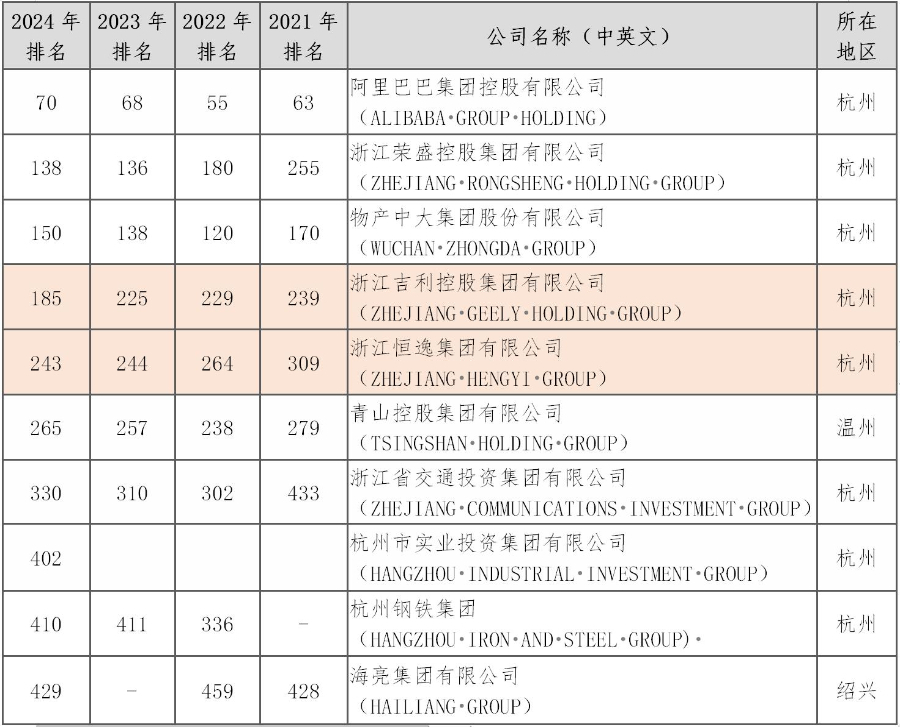 | 2024 年排名 | 2023 年排名 | 2022 年排名 | 2021 年排名 | 公司名称（中英文） | 所在地区 |
|---|---|---|---|---|---|
| 70 | 68 | 55 | 63 | 阿里巴巴集团控股有限公司（ALIBABA·GROUP·HOLDING） | 杭州 |
| 138 | 136 | 180 | 255 | 浙江荣盛控股集团有限公司（ZHEJIANG·RONGSHENG·HOLDING·GROUP） | 杭州 |
| 150 | 138 | 120 | 170 | 物产中大集团股份有限公司（WUCHAN·ZHONGDA·GROUP） | 杭州 |
| 185 | 225 | 229 | 239 | 浙江吉利控股集团有限公司（ZHEJIANG·GEELY·HOLDING·GROUP） | 杭州 |
| 243 | 244 | 264 | 309 | 浙江恒逸集团有限公司（ZHEJIANG·HENGYI·GROUP） | 杭州 |
| 265 | 257 | 238 | 279 | 青山控股集团有限公司（TSINGSHAN·HOLDING·GROUP） | 温州 |
| 330 | 310 | 302 | 433 | 浙江省交通投资集团有限公司（ZHEJIANG·COMMUNICATIONS·INVESTMENT·GROUP） | 杭州 |
| 402 | | | | 杭州市实业投资集团有限公司（HANGZHOU·INDUSTRIAL·INVESTMENT·GROUP） | 杭州 |
| 410 | 411 | 336 | - | 杭州钢铁集团（HANGZHOU·IRON·AND·STEEL·GROUP）· | 杭州 |
| 429 | - | 459 | 428 | 海亮集团有限公司（HAILIANG·GROUP） | 绍兴 |